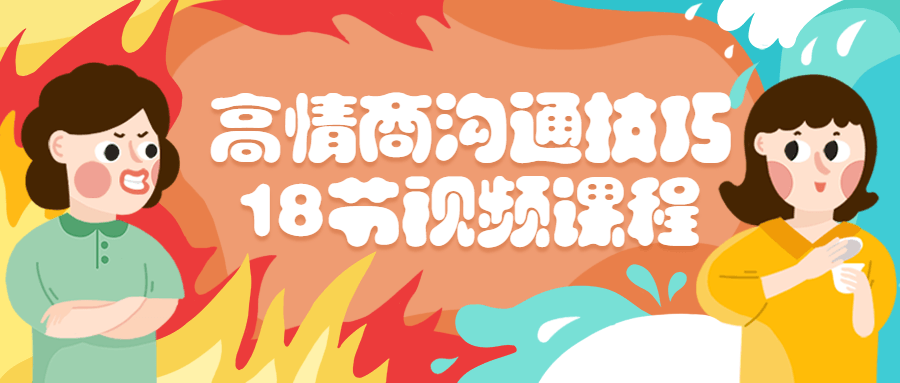 高情商沟通技巧
18节视频课程